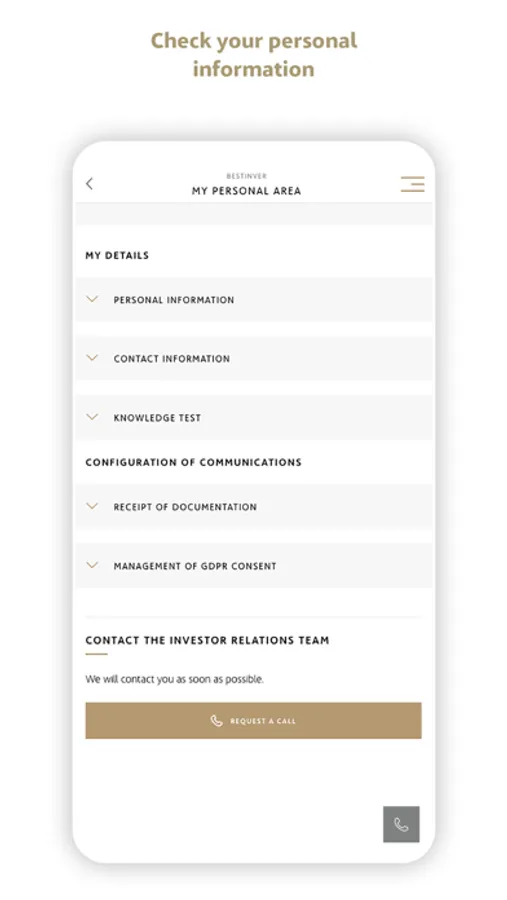 Check your personal information

BESTINVER
MY PERSONAL AREA

MY DETAILS

PERSONAL INFORMATION

CONTACT INFORMATION

KNOWLEDGE TEST

CONFIGURATION OF COMMUNICATIONS

RECEIPT OF DOCUMENTATION

MANAGEMENT OF GDPR CONSENT

CONTACT THE INVESTOR RELATIONS TEAM

We will contact you as soon as possible.

REQUEST A CALL